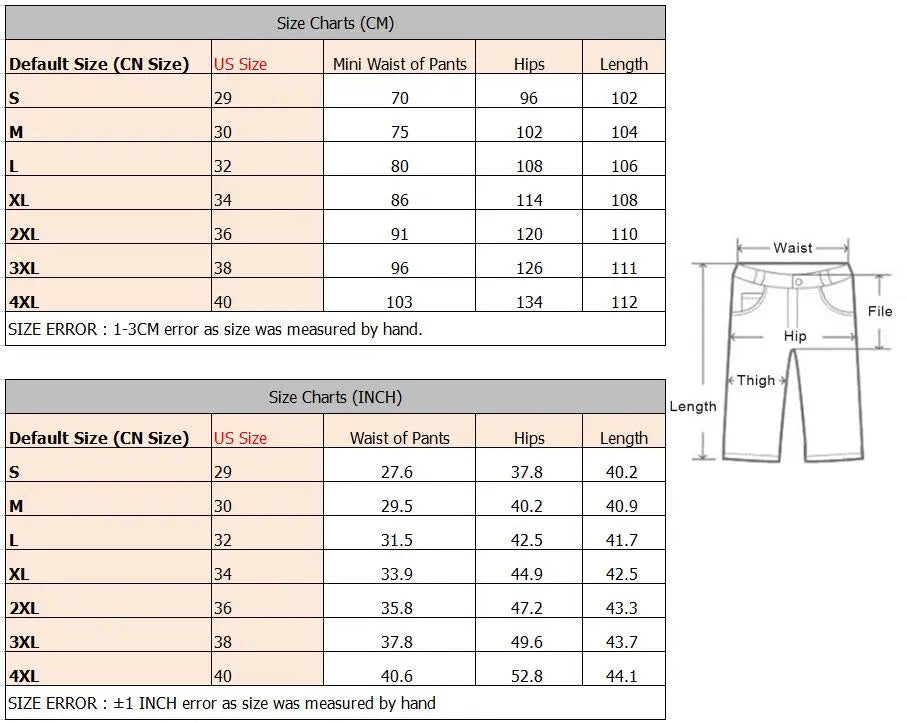 Size Charts (CM)

| Default Size (CN Size) | US Size | Mini Waist of Pants | Hips | Length |
|---|---|---|---|---|
| S | 29 | 70 | 96 | 102 |
| M | 30 | 75 | 102 | 104 |
| L | 32 | 80 | 108 | 106 |
| XL | 34 | 86 | 114 | 108 |
| 2XL | 36 | 91 | 120 | 110 |
| 3XL | 38 | 96 | 126 | 111 |
| 4XL | 40 | 103 | 134 | 112 |

SIZE ERROR : 1-3CM error as size was measured by hand.

Size Charts (INCH)

| Default Size (CN Size) | US Size | Waist of Pants | Hips | Length |
|---|---|---|---|---|
| S | 29 | 27.6 | 37.8 | 40.2 |
| M | 30 | 29.5 | 40.2 | 40.9 |
| L | 32 | 31.5 | 42.5 | 41.7 |
| XL | 34 | 33.9 | 44.9 | 42.5 |
| 2XL | 36 | 35.8 | 47.2 | 43.3 |
| 3XL | 38 | 37.8 | 49.6 | 43.7 |
| 4XL | 40 | 40.6 | 52.8 | 44.1 |

SIZE ERROR : ±1 INCH error as size was measured by hand

Waist
File
Hip
Thigh
Length